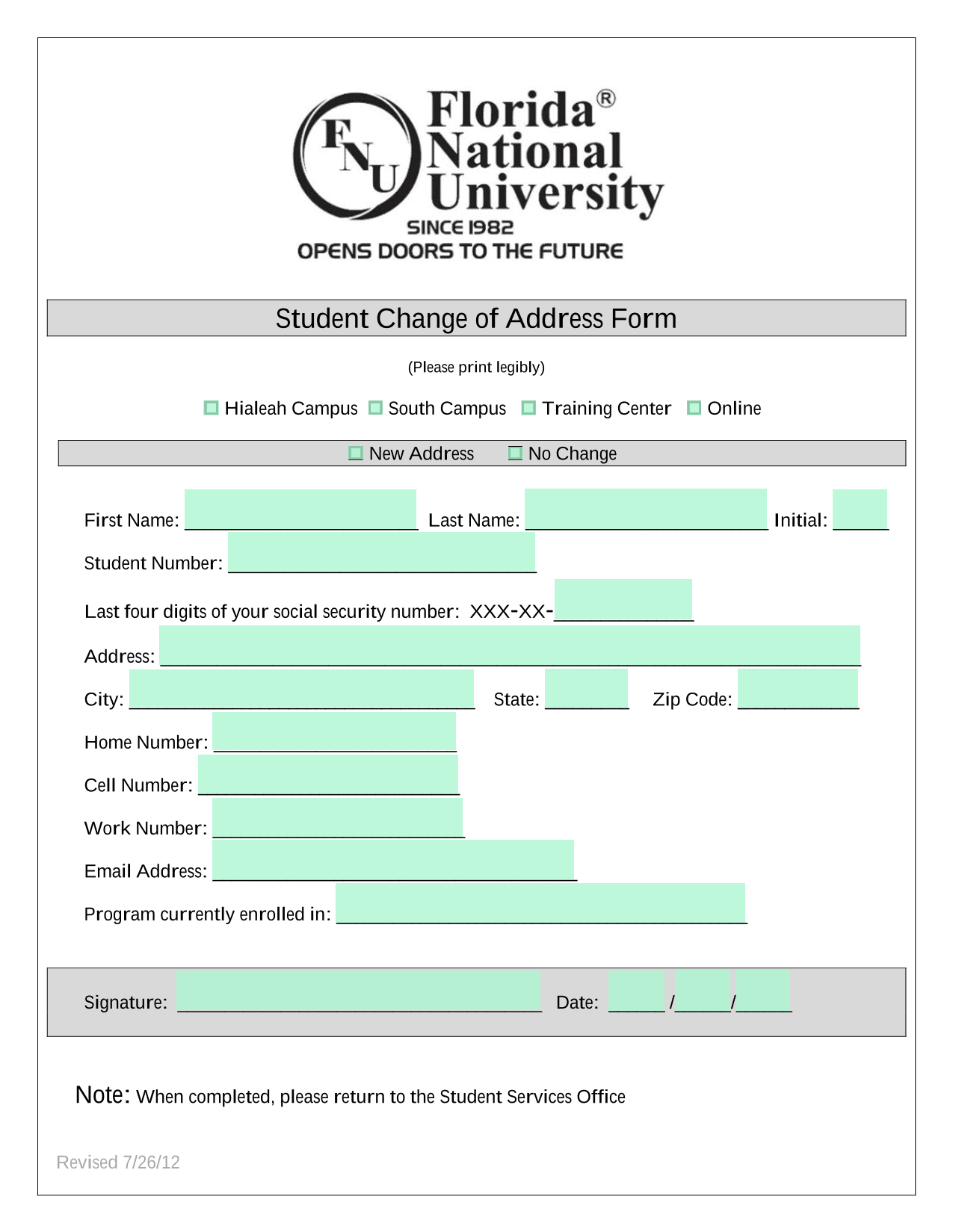 FNU Florida® National University
SINCE 1982
OPENS DOORS TO THE FUTURE

Student Change of Address Form

(Please print legibly)

☐ Hialeah Campus ☐ South Campus ☐ Training Center ☐ Online

☐ New Address ☐ No Change

First Name: ____ Last Name: ____ Initial: ____

Student Number: ____

Last four digits of your social security number: XXX-XX-____

Address: ____

City: ____ State: ____ Zip Code: ____

Home Number: ____

Cell Number: ____

Work Number: ____

Email Address: ____

Program currently enrolled in: ____

Signature: ____ Date: ____/____/____

Note: When completed, please return to the Student Services Office

Revised 7/26/12